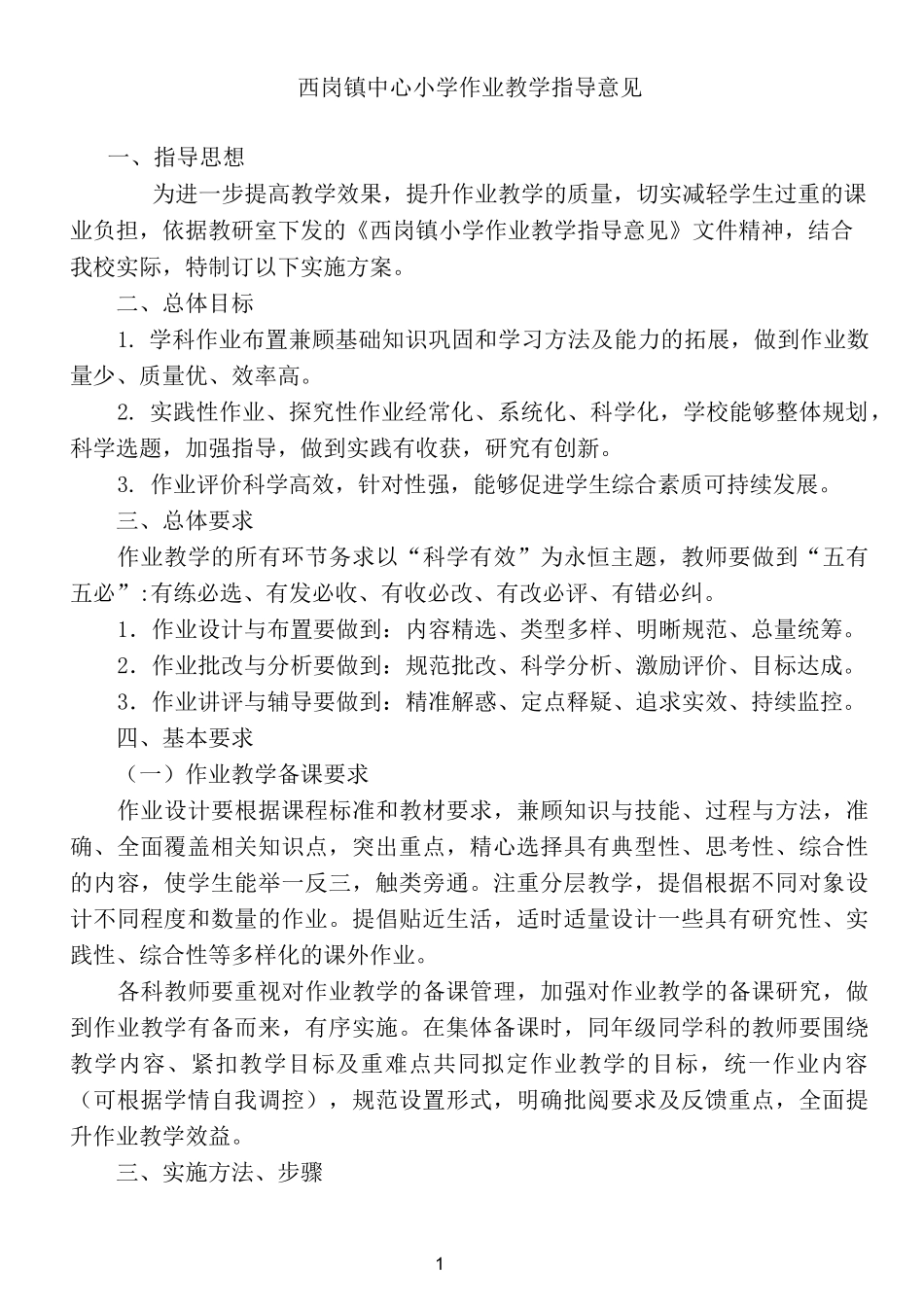 西岗镇中心小学作业教学指导意见

一、指导思想

为进一步提高教学效果，提升作业教学的质量，切实减轻学生过重的课业负担，依据教研室下发的《西岗镇小学作业教学指导意见》文件精神，结合我校实际，特制订以下实施方案。

二、总体目标

1. 学科作业布置兼顾基础知识巩固和学习方法及能力的拓展，做到作业数量少、质量优、效率高。

2. 实践性作业、探究性作业经常化、系统化、科学化，学校能够整体规划，科学选题，加强指导，做到实践有收获，研究有创新。

3. 作业评价科学高效，针对性强，能够促进学生综合素质可持续发展。

三、总体要求

作业教学的所有环节务求以“科学有效”为永恒主题，教师要做到“五有五必”:有练必选、有发必收、有收必改、有改必评、有错必纠。

1．作业设计与布置要做到：内容精选、类型多样、明晰规范、总量统筹。

2．作业批改与分析要做到：规范批改、科学分析、激励评价、目标达成。

3．作业讲评与辅导要做到：精准解惑、定点释疑、追求实效、持续监控。

四、基本要求

（一）作业教学备课要求

作业设计要根据课程标准和教材要求，兼顾知识与技能、过程与方法，准确、全面覆盖相关知识点，突出重点，精心选择具有典型性、思考性、综合性的内容，使学生能举一反三，触类旁通。注重分层教学，提倡根据不同对象设计不同程度和数量的作业。提倡贴近生活，适时适量设计一些具有研究性、实践性、综合性等多样化的课外作业。

各科教师要重视对作业教学的备课管理，加强对作业教学的备课研究，做到作业教学有备而来，有序实施。在集体备课时，同年级同学科的教师要围绕教学内容、紧扣教学目标及重难点共同拟定作业教学的目标，统一作业内容（可根据学情自我调控），规范设置形式，明确批阅要求及反馈重点，全面提升作业教学效益。

三、实施方法、步骤

1